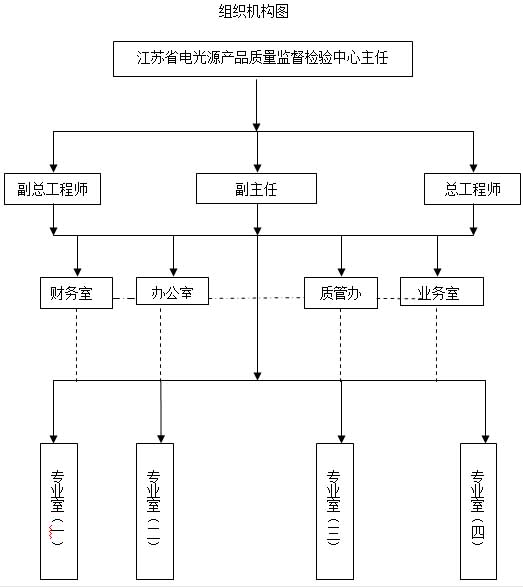 组织机构图

江苏省电光源产品质量监督检验中心主任

副总工程师

副主任

总工程师

财务室

办公室

质管办

业务室

专业室（一）

专业室（二）

专业室（三）

专业室（四）